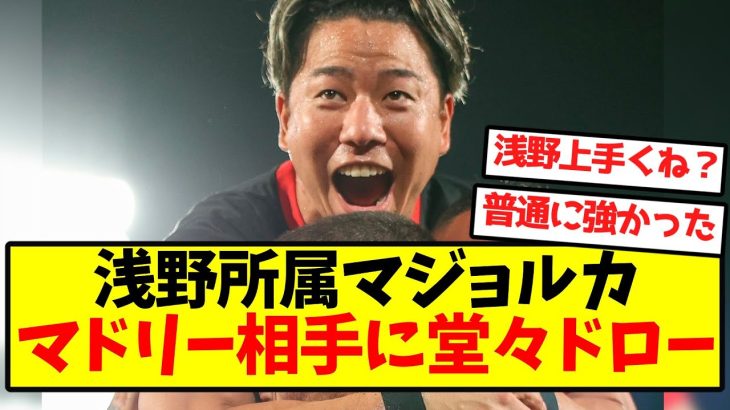 浅野上手くね？

普通に強かった

浅野所属マジョルカ
マドリー相手に堂々ドロー